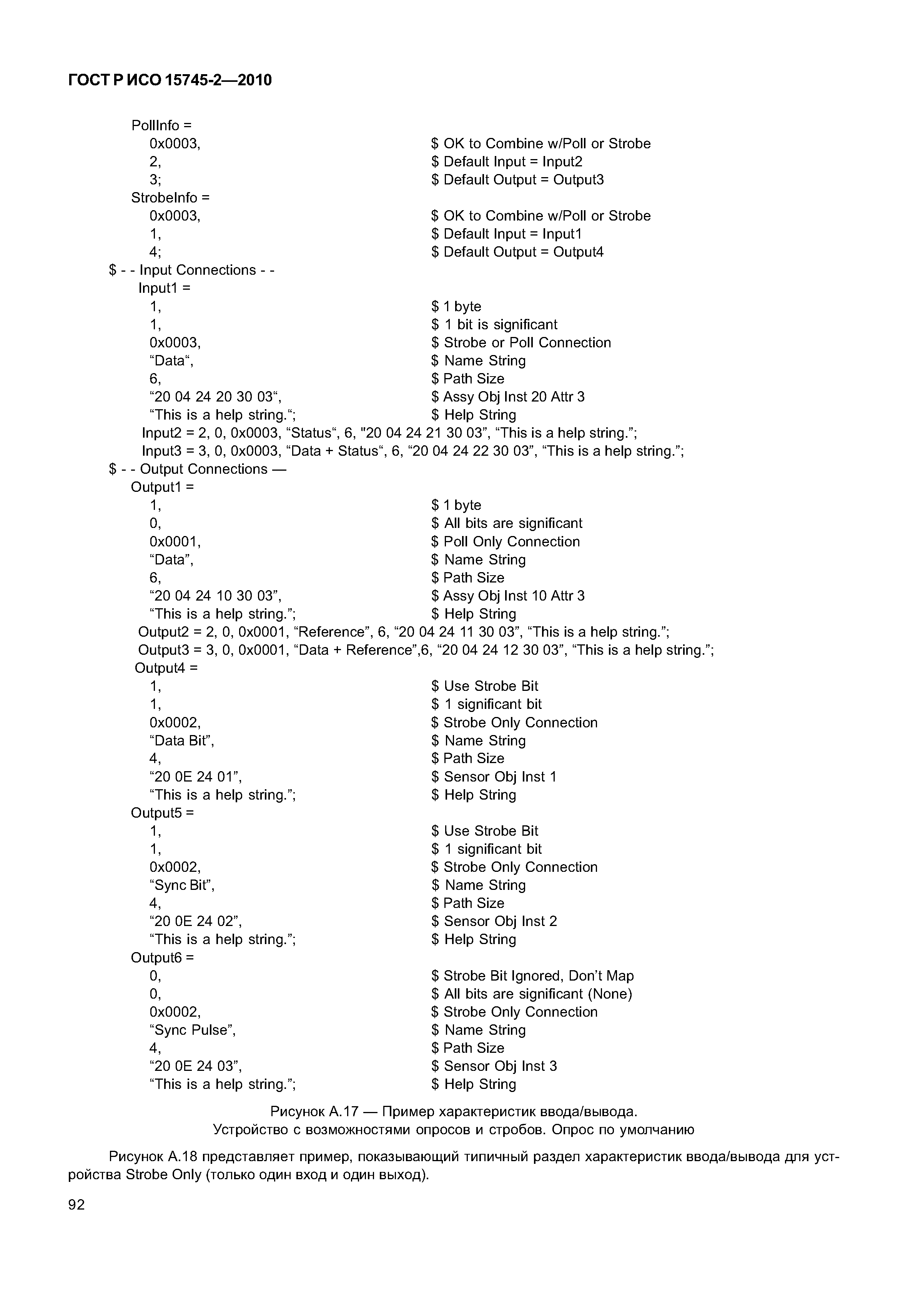 ГОСТ Р ИСО 15745-2—2010

PollInfo =
0x0003, $ OK to Combine w/Poll or Strobe
2, $ Default Input = Input2
3; $ Default Output = Output3
StrobeInfo =
0x0003, $ OK to Combine w/Poll or Strobe
1, $ Default Input = Input1
4; $ Default Output = Output4
$ - - Input Connections - -
Input1 =
1, $ 1 byte
1, $ 1 bit is significant
0x0003, $ Strobe or Poll Connection
“Data“, $ Name String
6, $ Path Size
“20 04 24 20 30 03“, $ Assy Obj Inst 20 Attr 3
“This is a help string.“; $ Help String
Input2 = 2, 0, 0x0003, “Status“, 6, "20 04 24 21 30 03”, “This is a help string.”;
Input3 = 3, 0, 0x0003, “Data + Status“, 6, “20 04 24 22 30 03”, “This is a help string.”;
$ - - Output Connections —
Output1 =
1, $ 1 byte
0, $ All bits are significant
0x0001, $ Poll Only Connection
“Data”, $ Name String
6, $ Path Size
“20 04 24 10 30 03”, $ Assy Obj Inst 10 Attr 3
“This is a help string.”; $ Help String
Output2 = 2, 0, 0x0001, “Reference”, 6, “20 04 24 11 30 03”, “This is a help string.”;
Output3 = 3, 0, 0x0001, “Data + Reference”,6, “20 04 24 12 30 03”, “This is a help string.”;
Output4 =
1, $ Use Strobe Bit
1, $ 1 significant bit
0x0002, $ Strobe Only Connection
“Data Bit”, $ Name String
4, $ Path Size
“20 0E 24 01”, $ Sensor Obj Inst 1
“This is a help string.”; $ Help String
Output5 =
1, $ Use Strobe Bit
1, $ 1 significant bit
0x0002, $ Strobe Only Connection
“Sync Bit”, $ Name String
4, $ Path Size
“20 0E 24 02”, $ Sensor Obj Inst 2
“This is a help string.”; $ Help String
Output6 =
0, $ Strobe Bit Ignored, Don’t Map
0, $ All bits are significant (None)
0x0002, $ Strobe Only Connection
“Sync Pulse”, $ Name String
4, $ Path Size
“20 0E 24 03”, $ Sensor Obj Inst 3
“This is a help string.”; $ Help String

Рисунок А.17 — Пример характеристик ввода/вывода.
Устройство с возможностями опросов и стробов. Опрос по умолчанию

Рисунок А.18 представляет пример, показывающий типичный раздел характеристик ввода/вывода для устройства Strobe Only (только один вход и один выход).

92